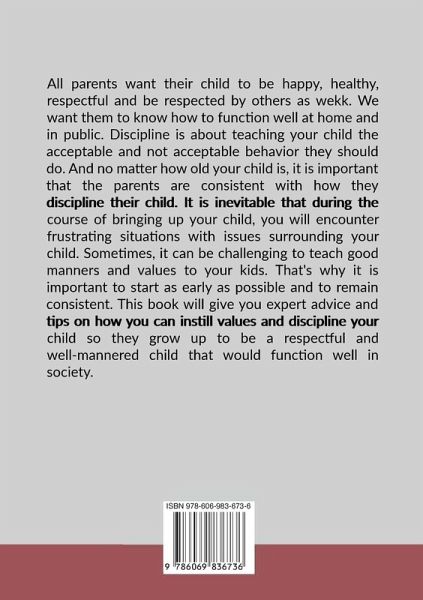 All parents want their child to be happy, healthy, respectful and be respected by others as wekk. We want them to know how to function well at home and in public. Discipline is about teaching your child the acceptable and not acceptable behavior they should do. And no matter how old your child is, it is important that the parents are consistent with how they discipline their child. It is inevitable that during the course of bringing up your child, you will encounter frustrating situations with issues surrounding your child. Sometimes, it can be challenging to teach good manners and values to your kids. That's why it is important to start as early as possible and to remain consistent. This book will give you expert advice and tips on how you can instill values and discipline your child so they grow up to be a respectful and well-mannered child that would function well in society.

ISBN 978-606-983-673-6

9 786069 836736